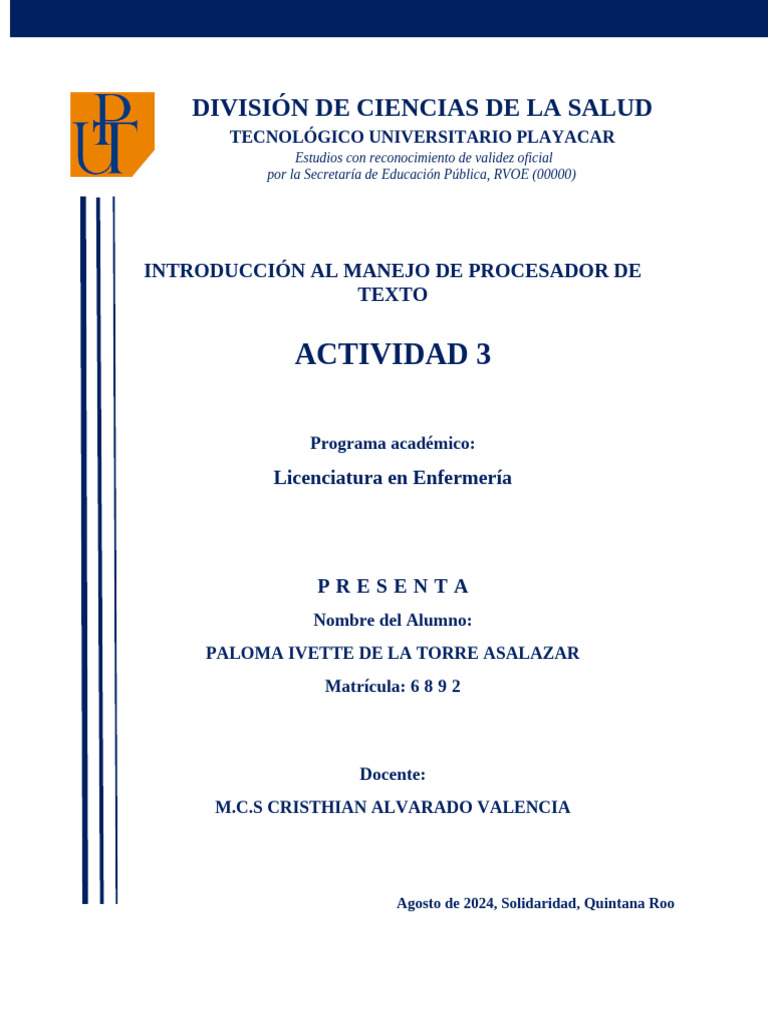 UPT

DIVISIÓN DE CIENCIAS DE LA SALUD
TECNOLÓGICO UNIVERSITARIO PLAYACAR
Estudios con reconocimiento de validez oficial
por la Secretaría de Educación Pública, RVOE (00000)

INTRODUCCIÓN AL MANEJO DE PROCESADOR DE TEXTO

ACTIVIDAD 3

Programa académico:
Licenciatura en Enfermería

P R E S E N T A
Nombre del Alumno:
PALOMA IVETTE DE LA TORRE ASALAZAR
Matrícula: 6 8 9 2

Docente:
M.C.S CRISTHIAN ALVARADO VALENCIA

Agosto de 2024, Solidaridad, Quintana Roo